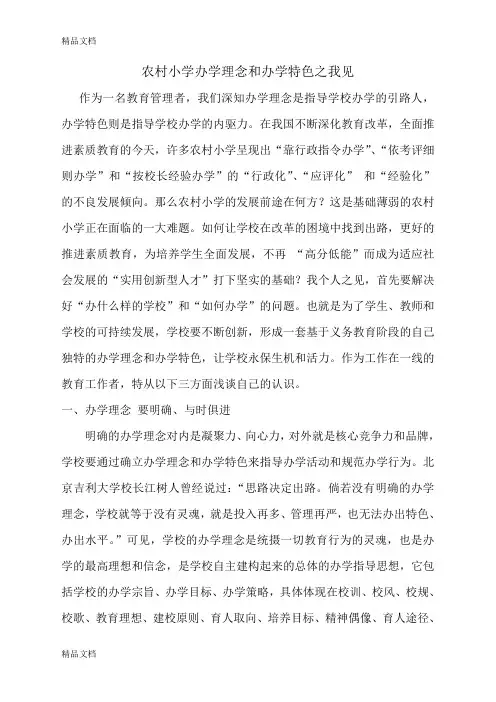 精品文档

农村小学办学理念和办学特色之我见

作为一名教育管理者，我们深知办学理念是指导学校办学的引路人，办学特色则是指导学校办学的内驱力。在我国不断深化教育改革，全面推进素质教育的今天，许多农村小学呈现出“靠行政指令办学”、“依考评细则办学”和“按校长经验办学”的“行政化”、“应评化” 和“经验化”的不良发展倾向。那么农村小学的发展前途在何方？这是基础薄弱的农村小学正在面临的一大难题。如何让学校在改革的困境中找到出路，更好的推进素质教育，为培养学生全面发展，不再 “高分低能”而成为适应社会发展的“实用创新型人才”打下坚实的基础？我个人之见，首先要解决好“办什么样的学校”和“如何办学”的问题。也就是为了学生、教师和学校的可持续发展，学校要不断创新，形成一套基于义务教育阶段的自己独特的办学理念和办学特色，让学校永保生机和活力。作为工作在一线的教育工作者，特从以下三方面浅谈自己的认识。

一、办学理念 要明确、与时俱进

明确的办学理念对内是凝聚力、向心力，对外就是核心竞争力和品牌，学校要通过确立办学理念和办学特色来指导办学活动和规范办学行为。北京吉利大学校长江树人曾经说过：“思路决定出路。倘若没有明确的办学理念，学校就等于没有灵魂，就是投入再多、管理再严，也无法办出特色、办出水平。”可见，学校的办学理念是统摄一切教育行为的灵魂，也是办学的最高理想和信念，是学校自主建构起来的总体的办学指导思想，它包括学校的办学宗旨、办学目标、办学策略，具体体现在校训、校风、校规、校歌、教育理想、建校原则、育人取向、培养目标、精神偶像、育人途径、

精品文档